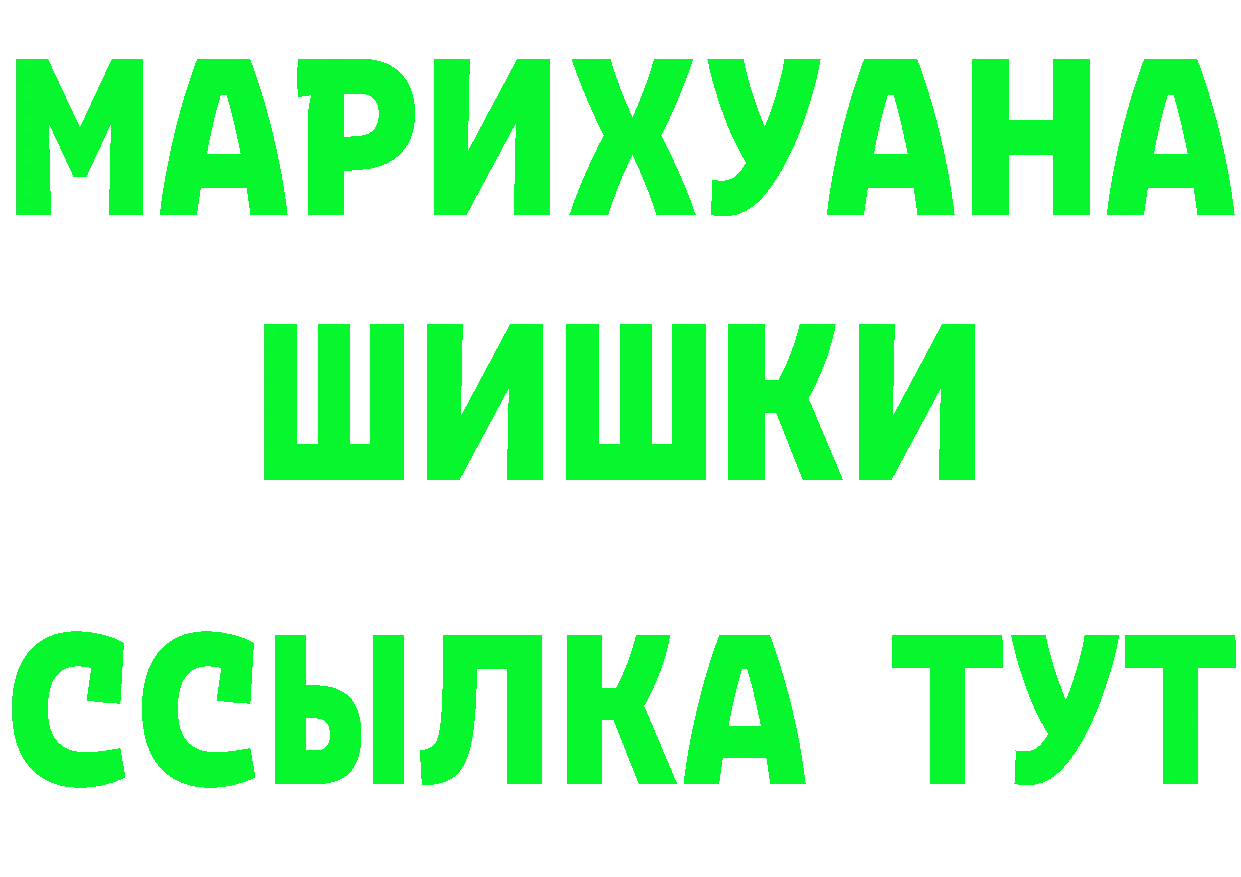 МАРИХУАНА
ШИШКИ
ССЫЛКА ТУТ